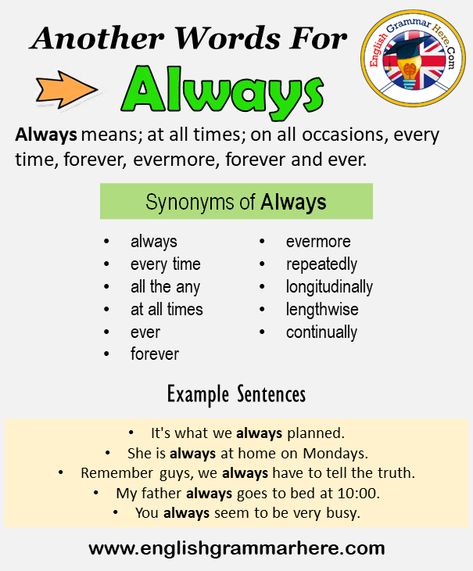 Another Words For

Always

English Grammar Here.Com

Always means; at all times; on all occasions, every time, forever, evermore, forever and ever.

Synonyms of Always

- always
- every time
- all the any
- at all times
- ever
- forever

- evermore
- repeatedly
- longitudinally
- lengthwise
- continually

Example Sentences

- It's what we always planned.
- She is always at home on Mondays.
- Remember guys, we always have to tell the truth.
- My father always goes to bed at 10:00.
- You always seem to be very busy.

www.englishgrammarhere.com